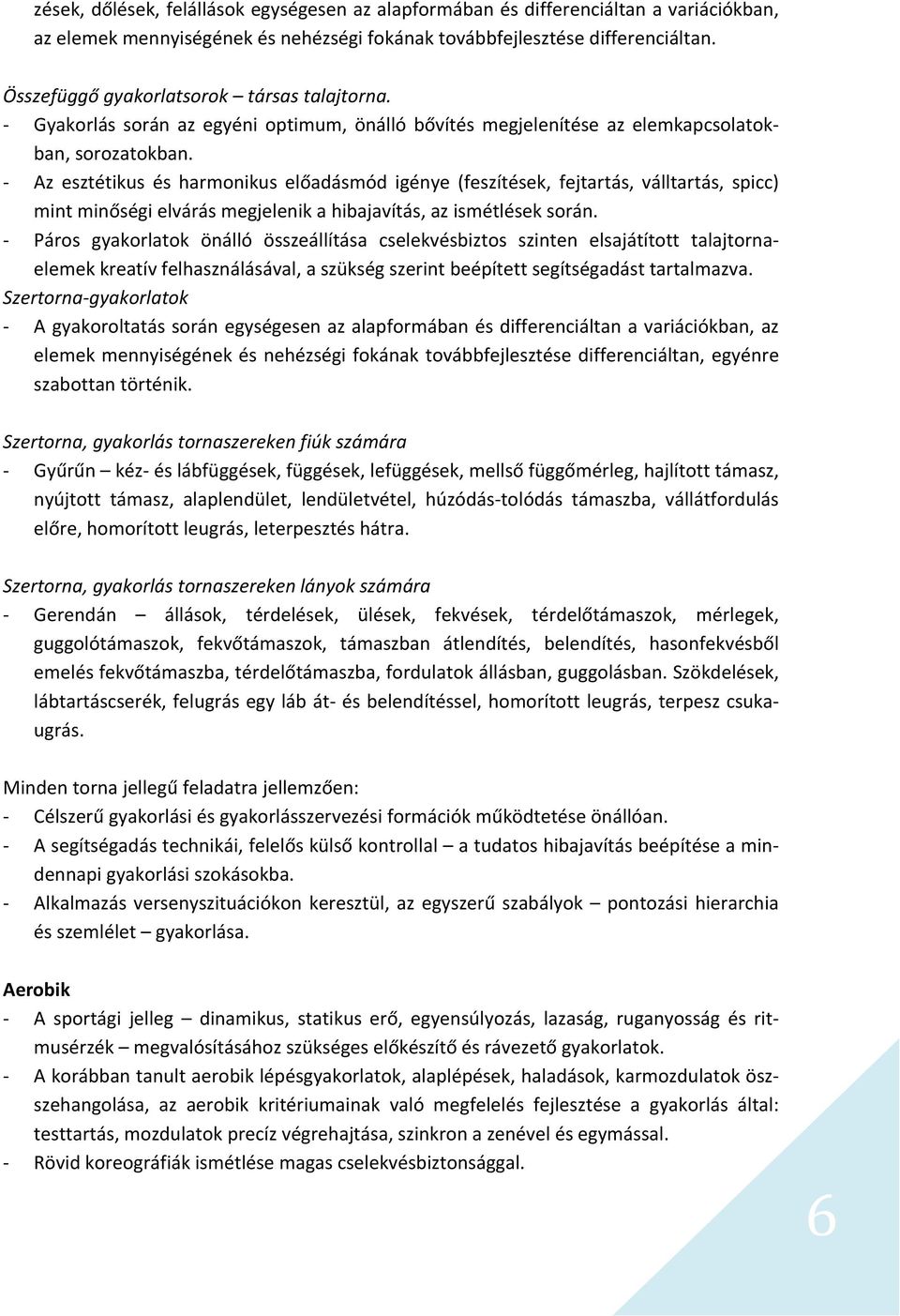 zések, dőlések, felállások egységesen az alapformában és differenciáltan a variációkban, az elemek mennyiségének és nehézségi fokának továbbfejlesztése differenciáltan.

Összefüggő gyakorlatsorok – társas talajtorna.
- Gyakorlás során az egyéni optimum, önálló bővítés megjelenítése az elemkapcsolatokban, sorozatokban.
- Az esztétikus és harmonikus előadásmód igénye (feszítések, fejtartás, válltartás, spicc) mint minőségi elvárás megjelenik a hibajavítás, az ismétlések során.
- Páros gyakorlatok önálló összeállítása cselekvésbiztos szinten elsajátított talajtornaelemek kreatív felhasználásával, a szükség szerint beépített segítségadást tartalmazva.
Szertorna-gyakorlatok
- A gyakoroltatás során egységesen az alapformában és differenciáltan a variációkban, az elemek mennyiségének és nehézségi fokának továbbfejlesztése differenciáltan, egyénre szabottan történik.

Szertorna, gyakorlás tornaszereken fiúk számára
- Gyűrűn – kéz- és lábfüggések, függések, lefüggések, mellső függőmérleg, hajlított támasz, nyújtott támasz, alaplendület, lendületvétel, húzódás-tolódás támaszba, vállátfordulás előre, homorított leugrás, leterpesztés hátra.

Szertorna, gyakorlás tornaszereken lányok számára
- Gerendán – állások, térdelések, ülések, fekvések, térdelőtámaszok, mérlegek, guggolótámaszok, fekvőtámaszok, támaszban átlendítés, belendítés, hasonfekvésből emelés fekvőtámaszba, térdelőtámaszba, fordulatok állásban, guggolásban. Szökdelések, lábtartáscserék, felugrás egy láb át- és belendítéssel, homorított leugrás, terpesz csukaugrás.

Minden torna jellegű feladatra jellemzően:
- Célszerű gyakorlási és gyakorlásszervezési formációk működtetése önállóan.
- A segítségadás technikái, felelős külső kontrollal – a tudatos hibajavítás beépítése a mindennapi gyakorlási szokásokba.
- Alkalmazás versenyszituációkon keresztül, az egyszerű szabályok – pontozási hierarchia és szemlélet – gyakorlása.

Aerobik
- A sportági jelleg – dinamikus, statikus erő, egyensúlyozás, lazaság, ruganyosság és ritmusérzék – megvalósításához szükséges előkészítő és rávezető gyakorlatok.
- A korábban tanult aerobik lépésgyakorlatok, alaplépések, haladások, karmozdulatok összehangolása, az aerobik kritériumainak való megfelelés fejlesztése a gyakorlás által: testtartás, mozdulatok precíz végrehajtása, szinkron a zenével és egymással.
- Rövid koreográfiák ismétlése magas cselekvésbiztonsággal.

6